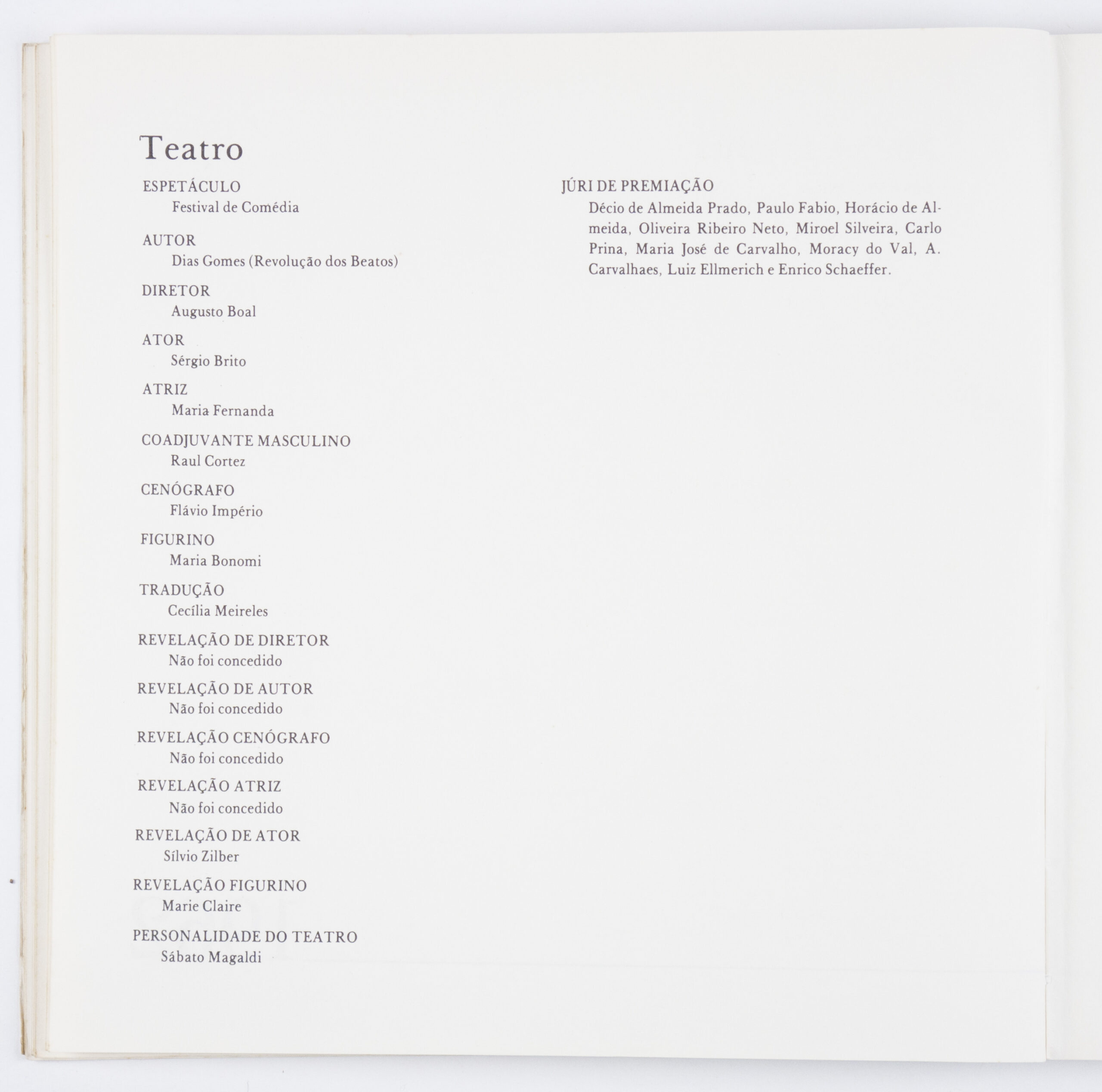 Teatro

ESPETÁCULO
Festival de Comédia

AUTOR
Dias Gomes (Revolução dos Beatos)

DIRETOR
Augusto Boal

ATOR
Sérgio Brito

ATRIZ
Maria Fernanda

COADJUVANTE MASCULINO
Raul Cortez

CENÓGRAFO
Flávio Império

FIGURINO
Maria Bonomi

TRADUÇÃO
Cecília Meireles

REVELAÇÃO DE DIRETOR
Não foi concedido

REVELAÇÃO DE AUTOR
Não foi concedido

REVELAÇÃO CENÓGRAFO
Não foi concedido

REVELAÇÃO ATRIZ
Não foi concedido

REVELAÇÃO DE ATOR
Sílvio Zilber

REVELAÇÃO FIGURINO
Marie Claire

PERSONALIDADE DO TEATRO
Sábato Magaldi

JÚRI DE PREMIAÇÃO
Décio de Almeida Prado, Paulo Fabio, Horácio de Almeida, Oliveira Ribeiro Neto, Miroel Silveira, Carlo Prina, Maria José de Carvalho, Moracy do Val, A. Carvalhaes, Luiz Ellmerich e Enrico Schaeffer.